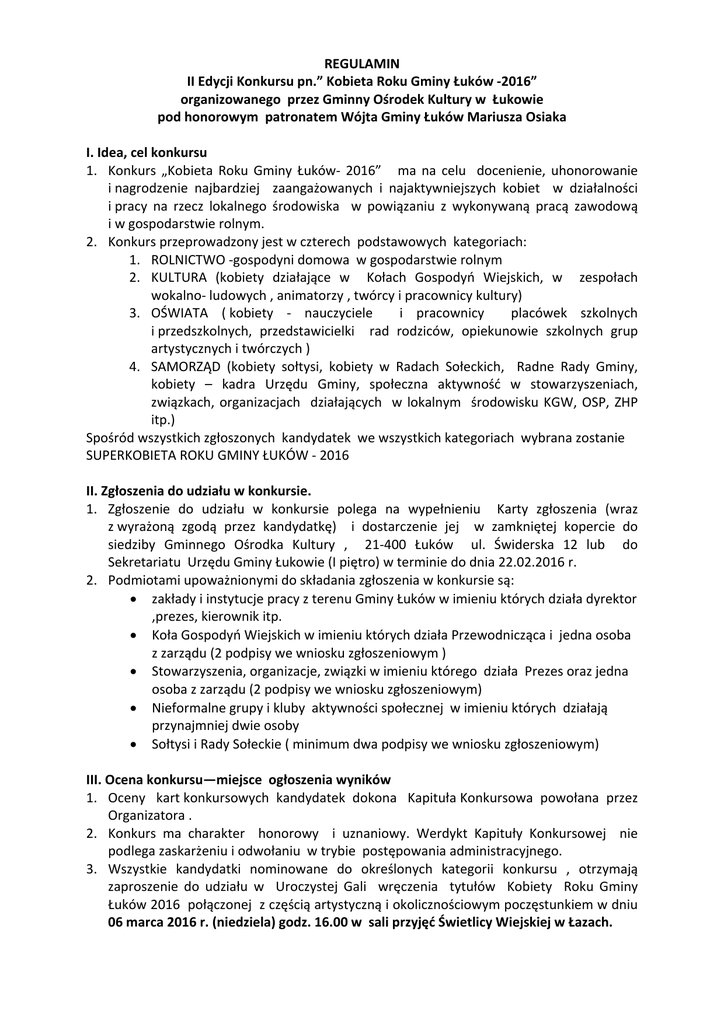 REGULAMIN
II Edycji Konkursu pn." Kobieta Roku Gminy Łuków -2016"
organizowanego przez Gminny Ośrodek Kultury w Łukowie
pod honorowym patronatem Wójta Gminy Łuków Mariusza Osiaka

I. Idea, cel konkursu
1. Konkurs „Kobieta Roku Gminy Łuków- 2016" ma na celu docenienie, uhonorowanie i nagrodzenie najbardziej zaangażowanych i najaktywniejszych kobiet w działalności i pracy na rzecz lokalnego środowiska w powiązaniu z wykonywaną pracą zawodową i w gospodarstwie rolnym.
2. Konkurs przeprowadzony jest w czterech podstawowych kategoriach:
1. ROLNICTWO -gospodyni domowa w gospodarstwie rolnym
2. KULTURA (kobiety działające w Kołach Gospodyń Wiejskich, w zespołach wokalno- ludowych , animatorzy , twórcy i pracownicy kultury)
3. OŚWIATA ( kobiety - nauczyciele i pracownicy placówek szkolnych i przedszkolnych, przedstawicielki rad rodziców, opiekunowie szkolnych grup artystycznych i twórczych )
4. SAMORZĄD (kobiety sołtysi, kobiety w Radach Sołeckich, Radne Rady Gminy, kobiety – kadra Urzędu Gminy, społeczna aktywność w stowarzyszeniach, związkach, organizacjach działających w lokalnym środowisku KGW, OSP, ZHP itp.)
Spośród wszystkich zgłoszonych kandydatek we wszystkich kategoriach wybrana zostanie SUPERKOBIETA ROKU GMINY ŁUKÓW - 2016

II. Zgłoszenia do udziału w konkursie.
1. Zgłoszenie do udziału w konkursie polega na wypełnieniu Karty zgłoszenia (wraz z wyrażoną zgodą przez kandydatkę) i dostarczenie jej w zamkniętej kopercie do siedziby Gminnego Ośrodka Kultury , 21-400 Łuków ul. Świderska 12 lub do Sekretariatu Urzędu Gminy Łukowie (I piętro) w terminie do dnia 22.02.2016 r.
2. Podmiotami upoważnionymi do składania zgłoszenia w konkursie są:
• zakłady i instytucje pracy z terenu Gminy Łuków w imieniu których działa dyrektor ,prezes, kierownik itp.
• Koła Gospodyń Wiejskich w imieniu których działa Przewodnicząca i jedna osoba z zarządu (2 podpisy we wniosku zgłoszeniowym )
• Stowarzyszenia, organizacje, związki w imieniu którego działa Prezes oraz jedna osoba z zarządu (2 podpisy we wniosku zgłoszeniowym)
• Nieformalne grupy i kluby aktywności społecznej w imieniu których działają przynajmniej dwie osoby
• Sołtysi i Rady Sołeckie ( minimum dwa podpisy we wniosku zgłoszeniowym)

III. Ocena konkursu—miejsce ogłoszenia wyników
1. Oceny kart konkursowych kandydatek dokona Kapituła Konkursowa powołana przez Organizatora .
2. Konkurs ma charakter honorowy i uznaniowy. Werdykt Kapituły Konkursowej nie podlega zaskarżeniu i odwołaniu w trybie postępowania administracyjnego.
3. Wszystkie kandydatki nominowane do określonych kategorii konkursu , otrzymają zaproszenie do udziału w Uroczystej Gali wręczenia tytułów Kobiety Roku Gminy Łuków 2016 połączonej z częścią artystyczną i okolicznościowym poczęstunkiem w dniu 06 marca 2016 r. (niedziela) godz. 16.00 w sali przyjęć Świetlicy Wiejskiej w Łazach.